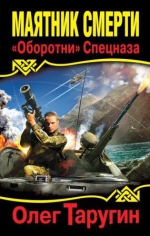 МАЯТНИК СМЕРТИ
«Оборотни» Спецназа

Олег Таругин